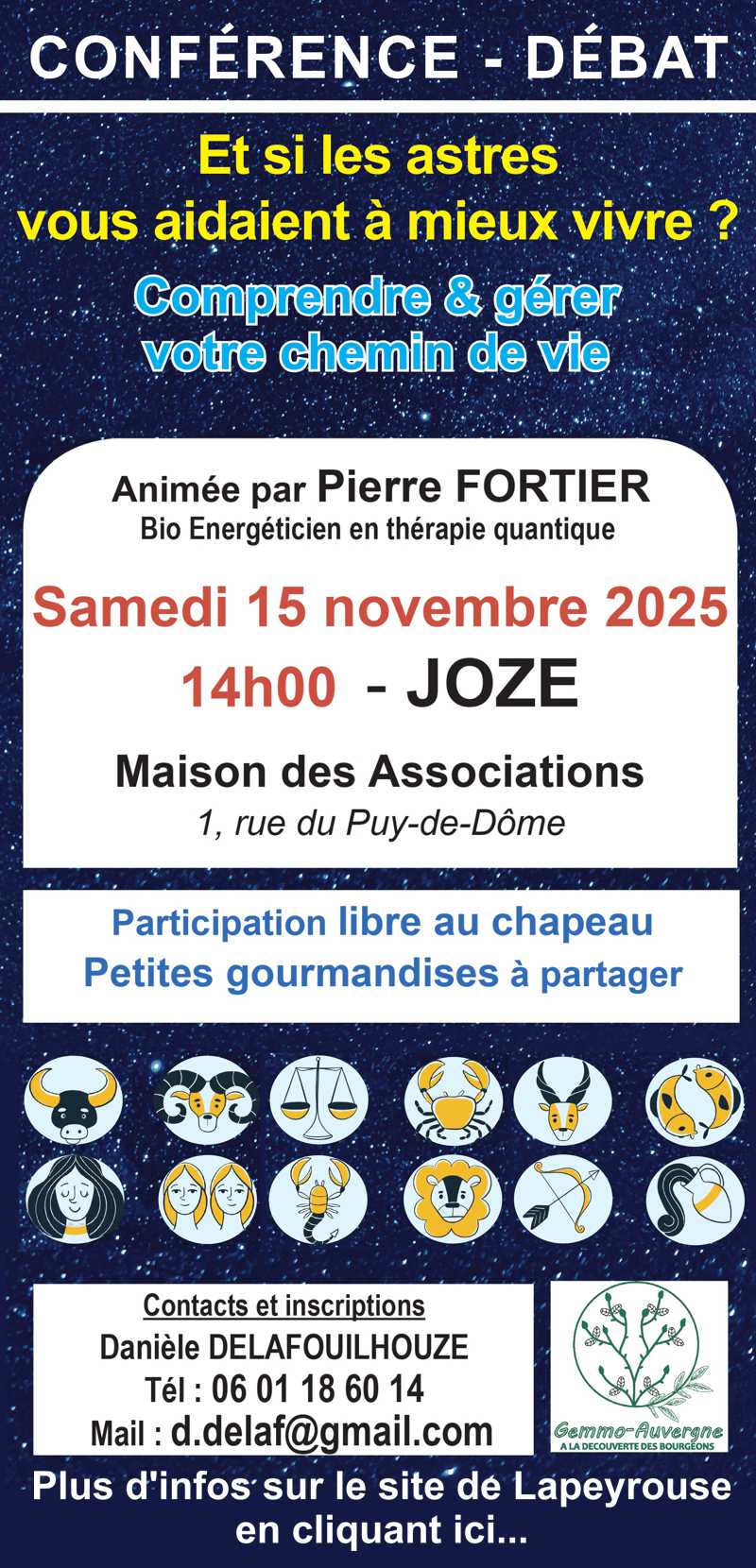 CONFÉRENCE - DÉBAT

Et si les astres vous aidaient à mieux vivre ?

Comprendre & gérer votre chemin de vie

Animée par Pierre FORTIER
Bio Energéticien en thérapie quantique

Samedi 15 novembre 2025

14h00 - JOZE

Maison des Associations
1, rue du Puy-de-Dôme

Participation libre au chapeau
Petites gourmandises à partager

Contacts et inscriptions
Danièle DELAFOUILHOUZE
Tél : 06 01 18 60 14
Mail : d.delaf@gmail.com

Gemmo-Auvergne
A LA DECOUVERTE DES BOURGEONS

Plus d'infos sur le site de Lapeyrouse en cliquant ici...